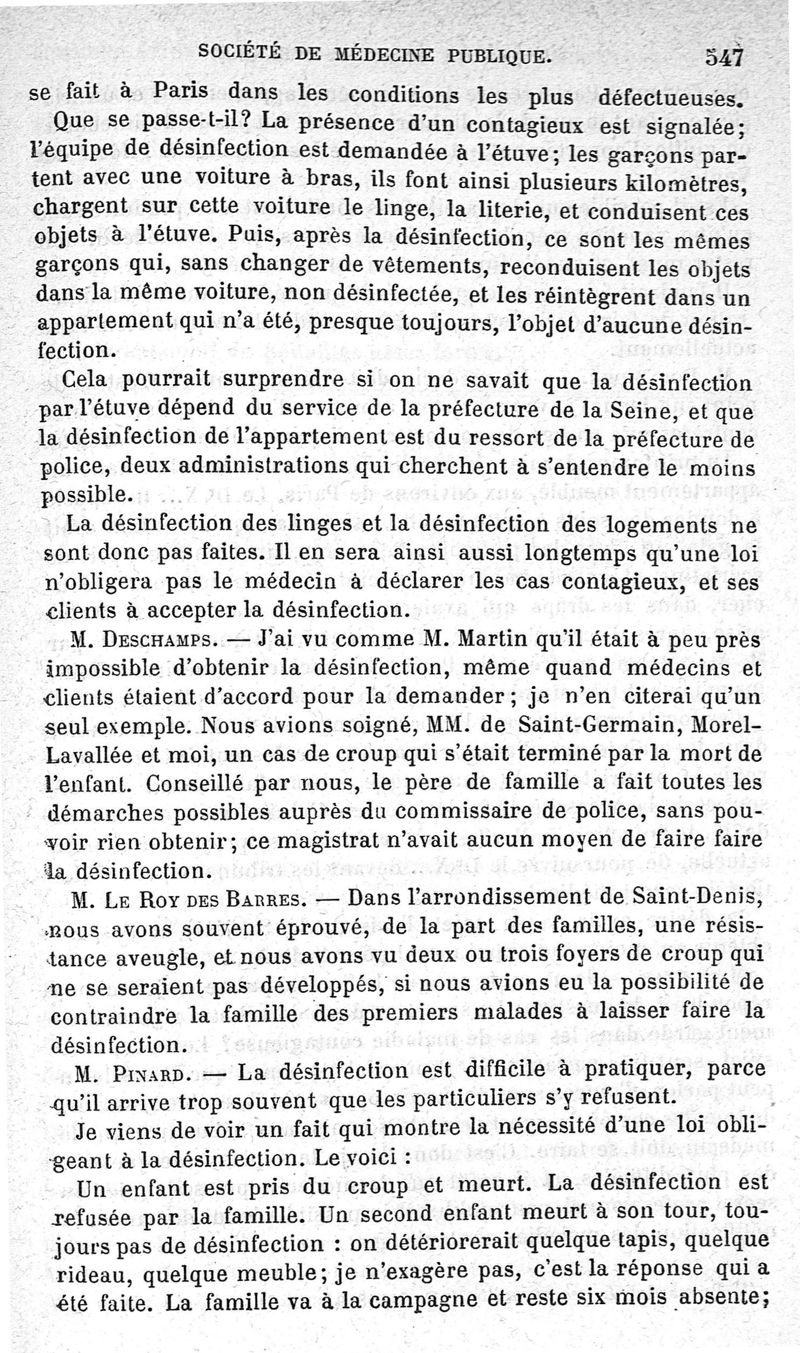 SOCIÉTÉ DE MÉDECINE PUBLIQUE. 547

se fait à Paris dans les conditions les plus défectueuses. Que se passe-t-il? La présence d'un contagieux est signalée; l'équipe de désinfection est demandée à l'étuve; les garçons partent avec une voiture à bras, ils font ainsi plusieurs kilomètres, chargent sur cette voiture le linge, la literie, et conduisent ces objets à l'étuve. Puis, après la désinfection, ce sont les mêmes garçons qui, sans changer de vêtements, reconduisent les objets dans la même voiture, non désinfectée, et les réintègrent dans un appartement qui n'a été, presque toujours, l'objet d'aucune désinfection.

Cela pourrait surprendre si on ne savait que la désinfection par l'étuve dépend du service de la préfecture de la Seine, et que la désinfection de l'appartement est du ressort de la préfecture de police, deux administrations qui cherchent à s'entendre le moins possible.

La désinfection des linges et la désinfection des logements ne sont donc pas faites. Il en sera ainsi aussi longtemps qu'une loi n'obligera pas le médecin à déclarer les cas contagieux, et ses clients à accepter la désinfection.

M. Deschamps. — J'ai vu comme M. Martin qu'il était à peu près impossible d'obtenir la désinfection, même quand médecins et clients étaient d'accord pour la demander; je n'en citerai qu'un seul exemple. Nous avions soigné, MM. de Saint-Germain, Morel-Lavallée et moi, un cas de croup qui s'était terminé par la mort de l'enfant. Conseillé par nous, le père de famille a fait toutes les démarches possibles auprès du commissaire de police, sans pouvoir rien obtenir; ce magistrat n'avait aucun moyen de faire faire la désinfection.

M. Le Roy des Barres. — Dans l'arrondissement de Saint-Denis, nous avons souvent éprouvé, de la part des familles, une résistance aveugle, et nous avons vu deux ou trois foyers de croup qui ne se seraient pas développés, si nous avions eu la possibilité de contraindre la famille des premiers malades à laisser faire la désinfection.

M. Pinard. — La désinfection est difficile à pratiquer, parce qu'il arrive trop souvent que les particuliers s'y refusent.

Je viens de voir un fait qui montre la nécessité d'une loi obligeant à la désinfection. Le voici :

Un enfant est pris du croup et meurt. La désinfection est refusée par la famille. Un second enfant meurt à son tour, toujours pas de désinfection : on détériorerait quelque tapis, quelque rideau, quelque meuble; je n'exagère pas, c'est la réponse qui a été faite. La famille va à la campagne et reste six mois absente;